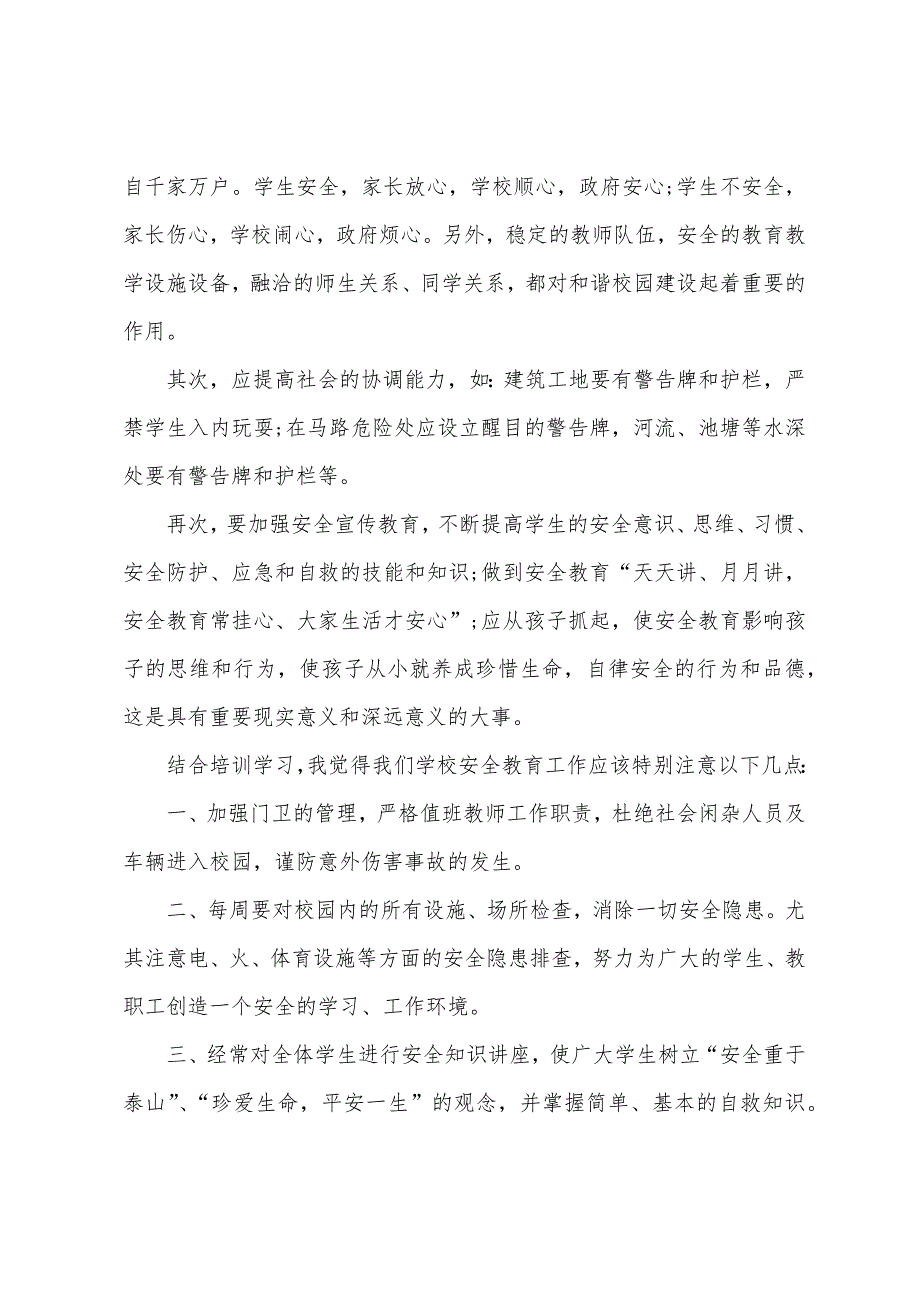 自千家万户。学生安全，家长放心，学校顺心，政府安心;学生不安全，家长伤心，学校闹心，政府烦心。另外，稳定的教师队伍，安全的教育教学设施设备，融洽的师生关系、同学关系，都对和谐校园建设起着重要的作用。

其次，应提高社会的协调能力，如:建筑工地要有警告牌和护栏，严禁学生入内玩耍;在马路危险处应设立醒目的警告牌，河流、池塘等水深处要有警告牌和护栏等。

再次，要加强安全宣传教育，不断提高学生的安全意识、思维、习惯、安全防护、应急和自救的技能和知识;做到安全教育“天天讲、月月讲，安全教育常挂心、大家生活才安心”;应从孩子抓起，使安全教育影响孩子的思维和行为，使孩子从小就养成珍惜生命，自律安全的行为和品德，这是具有重要现实意义和深远意义的大事。

结合培训学习，我觉得我们学校安全教育工作应该特别注意以下几点:

一、加强门卫的管理，严格值班教师工作职责，杜绝社会闲杂人员及车辆进入校园，谨防意外伤害事故的发生。

二、每周要对校园内的所有设施、场所检查，消除一切安全隐患。尤其注意电、火、体育设施等方面的安全隐患排查，努力为广大的学生、教职工创造一个安全的学习、工作环境。

三、经常对全体学生进行安全知识讲座，使广大学生树立“安全重于泰山”、“珍爱生命，平安一生”的观念，并掌握简单、基本的自救知识。